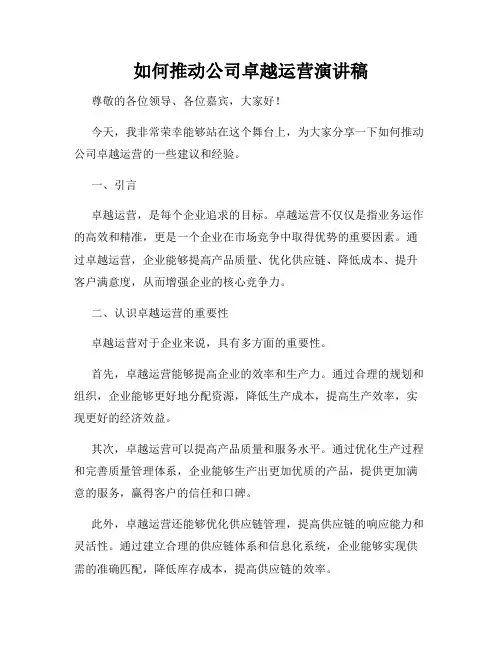 如何推动公司卓越运营演讲稿

尊敬的各位领导、各位嘉宾，大家好！

今天，我非常荣幸能够站在这个舞台上，为大家分享一下如何推动公司卓越运营的一些建议和经验。

一、引言

卓越运营，是每个企业追求的目标。卓越运营不仅仅是指业务运作的高效和精准，更是一个企业在市场竞争中取得优势的重要因素。通过卓越运营，企业能够提高产品质量、优化供应链、降低成本、提升客户满意度，从而增强企业的核心竞争力。

二、认识卓越运营的重要性

卓越运营对于企业来说，具有多方面的重要性。

首先，卓越运营能够提高企业的效率和生产力。通过合理的规划和组织，企业能够更好地分配资源，降低生产成本，提高生产效率，实现更好的经济效益。

其次，卓越运营可以提高产品质量和服务水平。通过优化生产过程和完善质量管理体系，企业能够生产出更加优质的产品，提供更加满意的服务，赢得客户的信任和口碑。

此外，卓越运营还能够优化供应链管理，提高供应链的响应能力和灵活性。通过建立合理的供应链体系和信息化系统，企业能够实现供需的准确匹配，降低库存成本，提高供应链的效率。